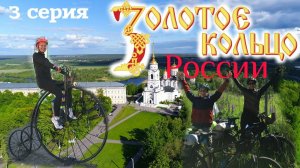 3 серия

Золотое кольцо России